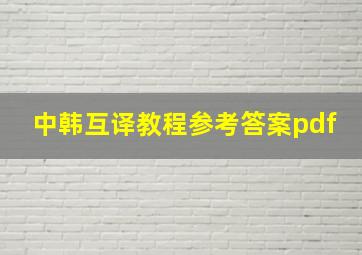 中韩互译教程参考答案pdf